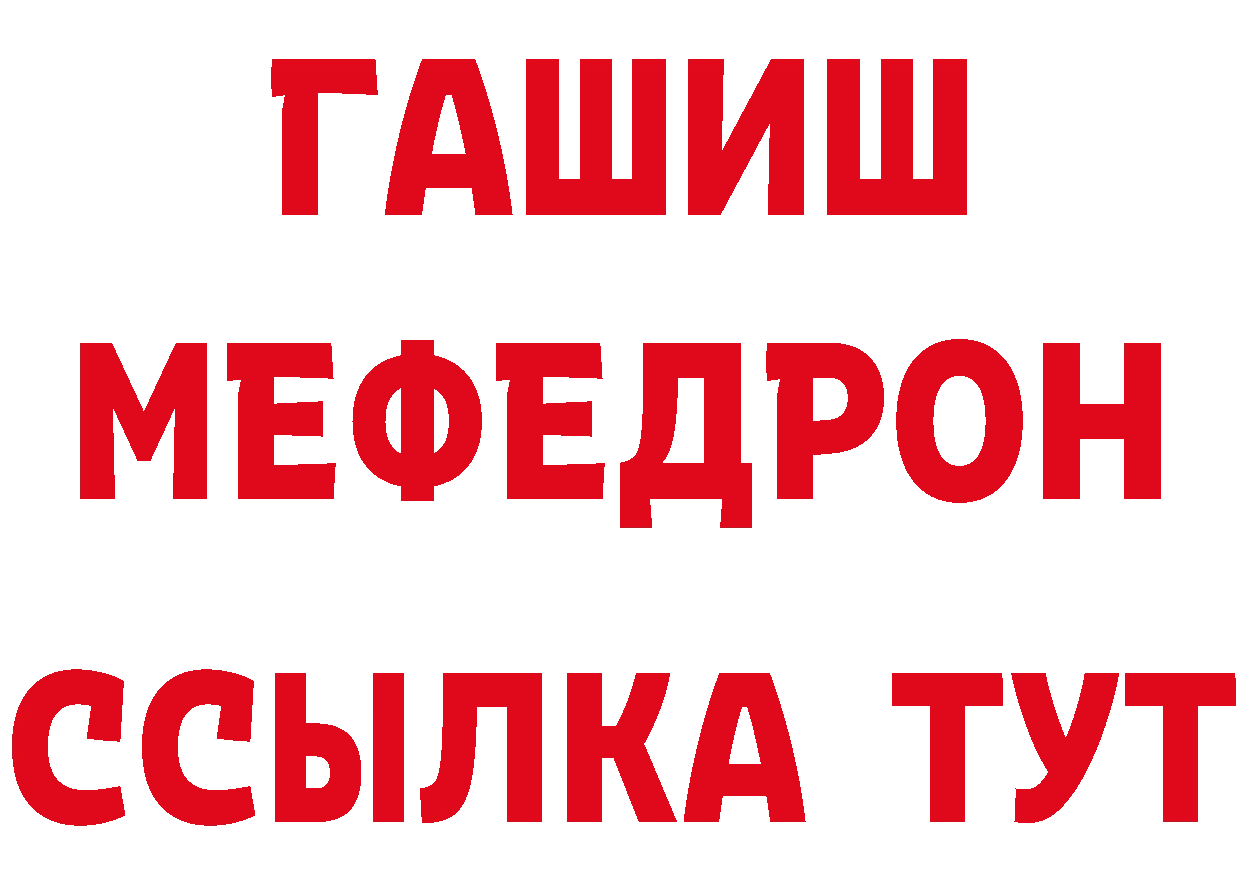 ГАШИШ
МЕФЕДРОН
ССЫЛКА ТУТ